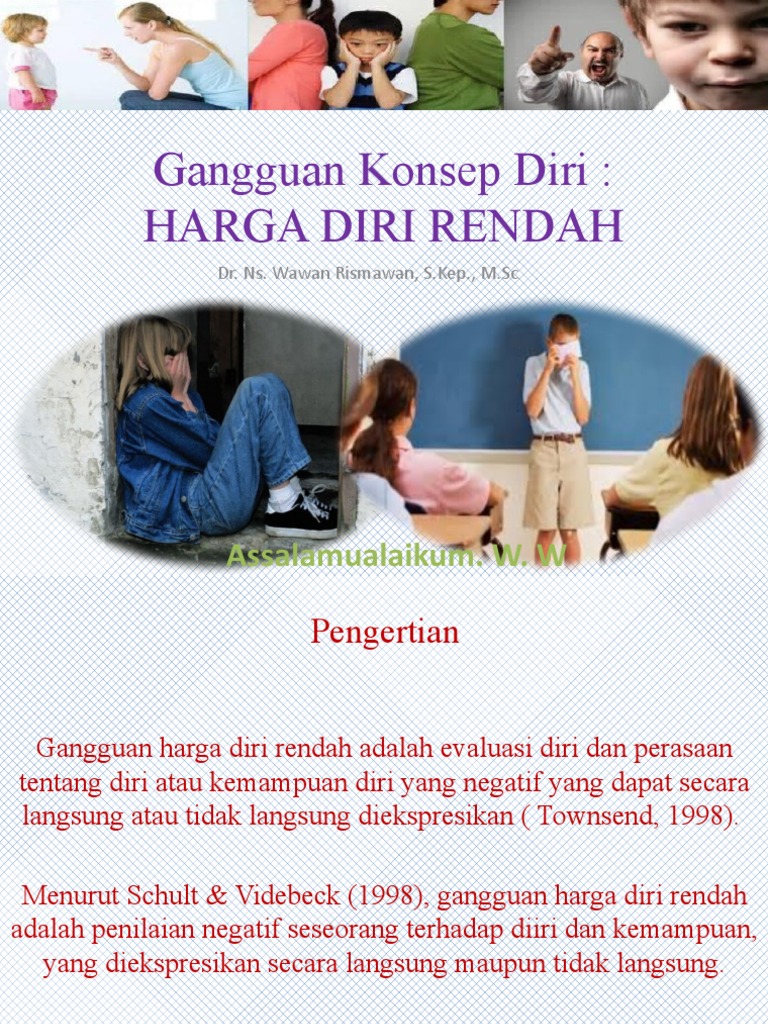 Gangguan Konsep Diri :
HARGA DIRI RENDAH

Dr. Ns. Wawan Rismawan, S.Kep., M.Sc

Assalamualaikum. W. W

Pengertian

Gangguan harga diri rendah adalah evaluasi diri dan perasaan tentang diri atau kemampuan diri yang negatif yang dapat secara langsung atau tidak langsung diekspresikan ( Townsend, 1998).

Menurut Schult & Videbeck (1998), gangguan harga diri rendah adalah penilaian negatif seseorang terhadap diiri dan kemampuan, yang diekspresikan secara langsung maupun tidak langsung.